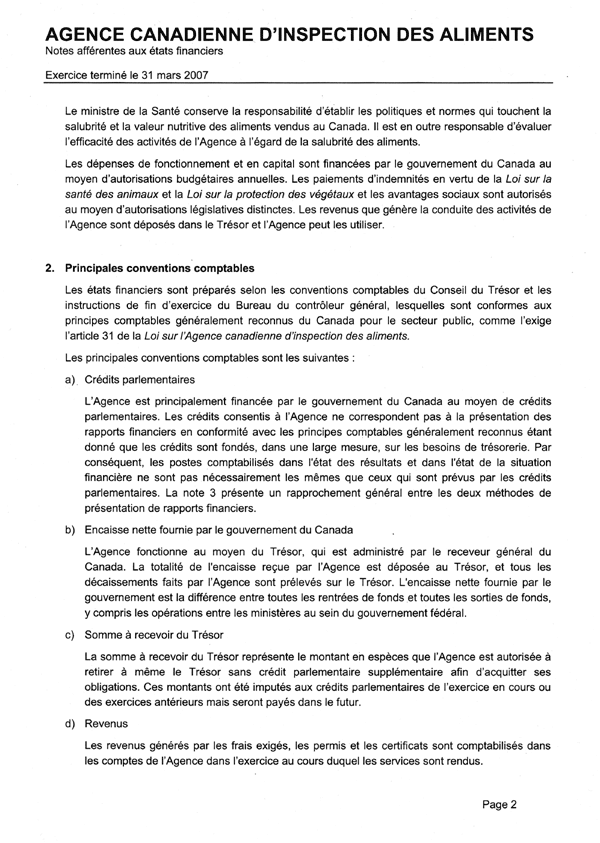 AGENCE CANADIENNE D'INSPECTION DES ALIMENTS
Notes afférentes aux états financiers

Exercice terminé le 31 mars 2007

Le ministre de la Santé conserve la responsabilité d'établir les politiques et normes qui touchent la salubrité et la valeur nutritive des aliments vendus au Canada. Il est en outre responsable d'évaluer l'efficacité des activités de l'Agence à l'égard de la salubrité des aliments.

Les dépenses de fonctionnement et en capital sont financées par le gouvernement du Canada au moyen d'autorisations budgétaires annuelles. Les paiements d'indemnités en vertu de la Loi sur la santé des animaux et la Loi sur la protection des végétaux et les avantages sociaux sont autorisés au moyen d'autorisations législatives distinctes. Les revenus que génère la conduite des activités de l'Agence sont déposés dans le Trésor et l'Agence peut les utiliser.

2. Principales conventions comptables

Les états financiers sont préparés selon les conventions comptables du Conseil du Trésor et les instructions de fin d'exercice du Bureau du contrôleur général, lesquelles sont conformes aux principes comptables généralement reconnus du Canada pour le secteur public, comme l'exige l'article 31 de la Loi sur l'Agence canadienne d'inspection des aliments.

Les principales conventions comptables sont les suivantes :

a) Crédits parlementaires

L'Agence est principalement financée par le gouvernement du Canada au moyen de crédits parlementaires. Les crédits consentis à l'Agence ne correspondent pas à la présentation des rapports financiers en conformité avec les principes comptables généralement reconnus étant donné que les crédits sont fondés, dans une large mesure, sur les besoins de trésorerie. Par conséquent, les postes comptabilisés dans l'état des résultats et dans l'état de la situation financière ne sont pas nécessairement les mêmes que ceux qui sont prévus par les crédits parlementaires. La note 3 présente un rapprochement général entre les deux méthodes de présentation de rapports financiers.

b) Encaisse nette fournie par le gouvernement du Canada

L'Agence fonctionne au moyen du Trésor, qui est administré par le receveur général du Canada. La totalité de l'encaisse reçue par l'Agence est déposée au Trésor, et tous les décaissements faits par l'Agence sont prélevés sur le Trésor. L'encaisse nette fournie par le gouvernement est la différence entre toutes les rentrées de fonds et toutes les sorties de fonds, y compris les opérations entre les ministères au sein du gouvernement fédéral.

c) Somme à recevoir du Trésor

La somme à recevoir du Trésor représente le montant en espèces que l'Agence est autorisée à retirer à même le Trésor sans crédit parlementaire supplémentaire afin d'acquitter ses obligations. Ces montants ont été imputés aux crédits parlementaires de l'exercice en cours ou des exercices antérieurs mais seront payés dans le futur.

d) Revenus

Les revenus générés par les frais exigés, les permis et les certificats sont comptabilisés dans les comptes de l'Agence dans l'exercice au cours duquel les services sont rendus.

Page 2